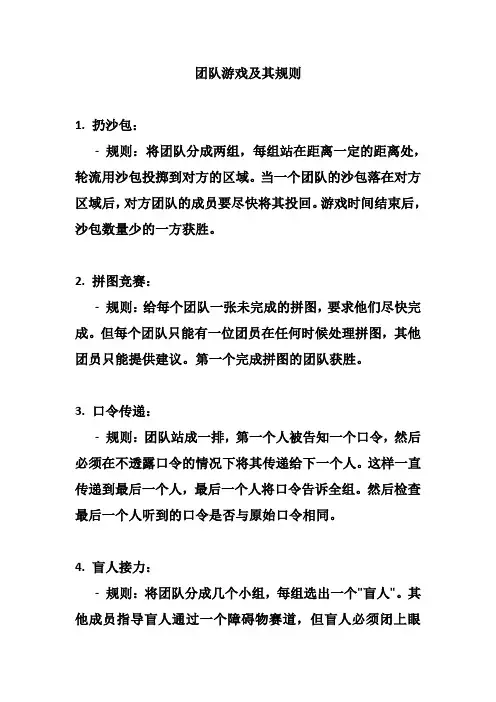 团队游戏及其规则

1. 扔沙包：

- 规则：将团队分成两组，每组站在距离一定的距离处，轮流用沙包投掷到对方的区域。当一个团队的沙包落在对方区域后，对方团队的成员要尽快将其投回。游戏时间结束后，沙包数量少的一方获胜。

2. 拼图竞赛：

- 规则：给每个团队一张未完成的拼图，要求他们尽快完成。但每个团队只能有一位团员在任何时候处理拼图，其他团员只能提供建议。第一个完成拼图的团队获胜。

3. 口令传递：

- 规则：团队站成一排，第一个人被告知一个口令，然后必须在不透露口令的情况下将其传递给下一个人。这样一直传递到最后一个人，最后一个人将口令告诉全组。然后检查最后一个人听到的口令是否与原始口令相同。

4. 盲人接力：

- 规则：将团队分成几个小组，每组选出一个"盲人"。其他成员指导盲人通过一个障碍物赛道，但盲人必须闭上眼